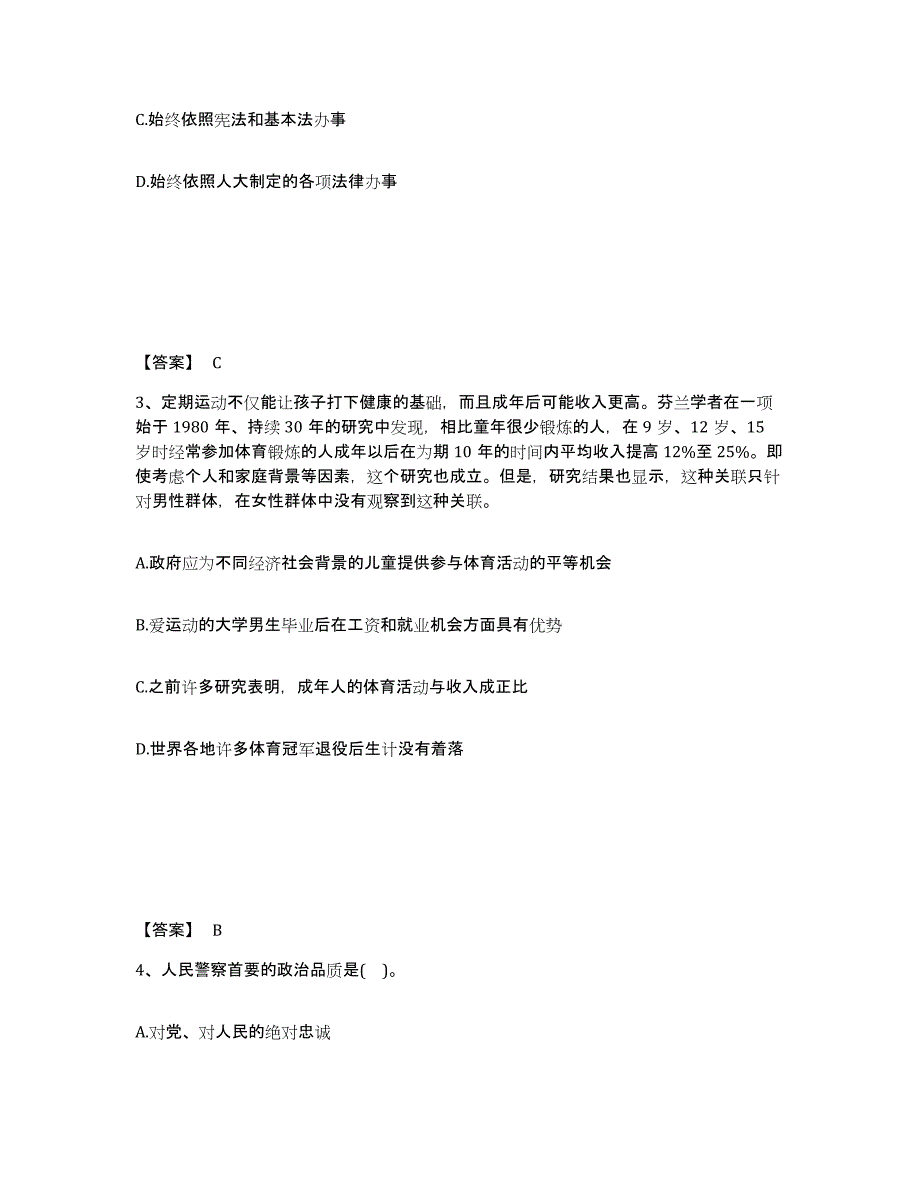 C.始终依照宪法和基本法办事

D.始终依照人大制定的各项法律办事

【答案】 C

3、定期运动不仅能让孩子打下健康的基础，而且成年后可能收入更高。芬兰学者在一项始于 1980 年、持续 30 年的研究中发现，相比童年很少锻炼的人，在 9 岁、12 岁、15 岁时经常参加体育锻炼的人成年以后在为期 10 年的时间内平均收入提高 12%至 25%。即使考虑个人和家庭背景等因素，这个研究也成立。但是，研究结果也显示，这种关联只针对男性群体，在女性群体中没有观察到这种关联。

A.政府应为不同经济社会背景的儿童提供参与体育活动的平等机会

B.爱运动的大学男生毕业后在工资和就业机会方面具有优势

C.之前许多研究表明，成年人的体育活动与收入成正比

D.世界各地许多体育冠军退役后生计没有着落

【答案】 B

4、人民警察首要的政治品质是( )。

A.对党、对人民的绝对忠诚